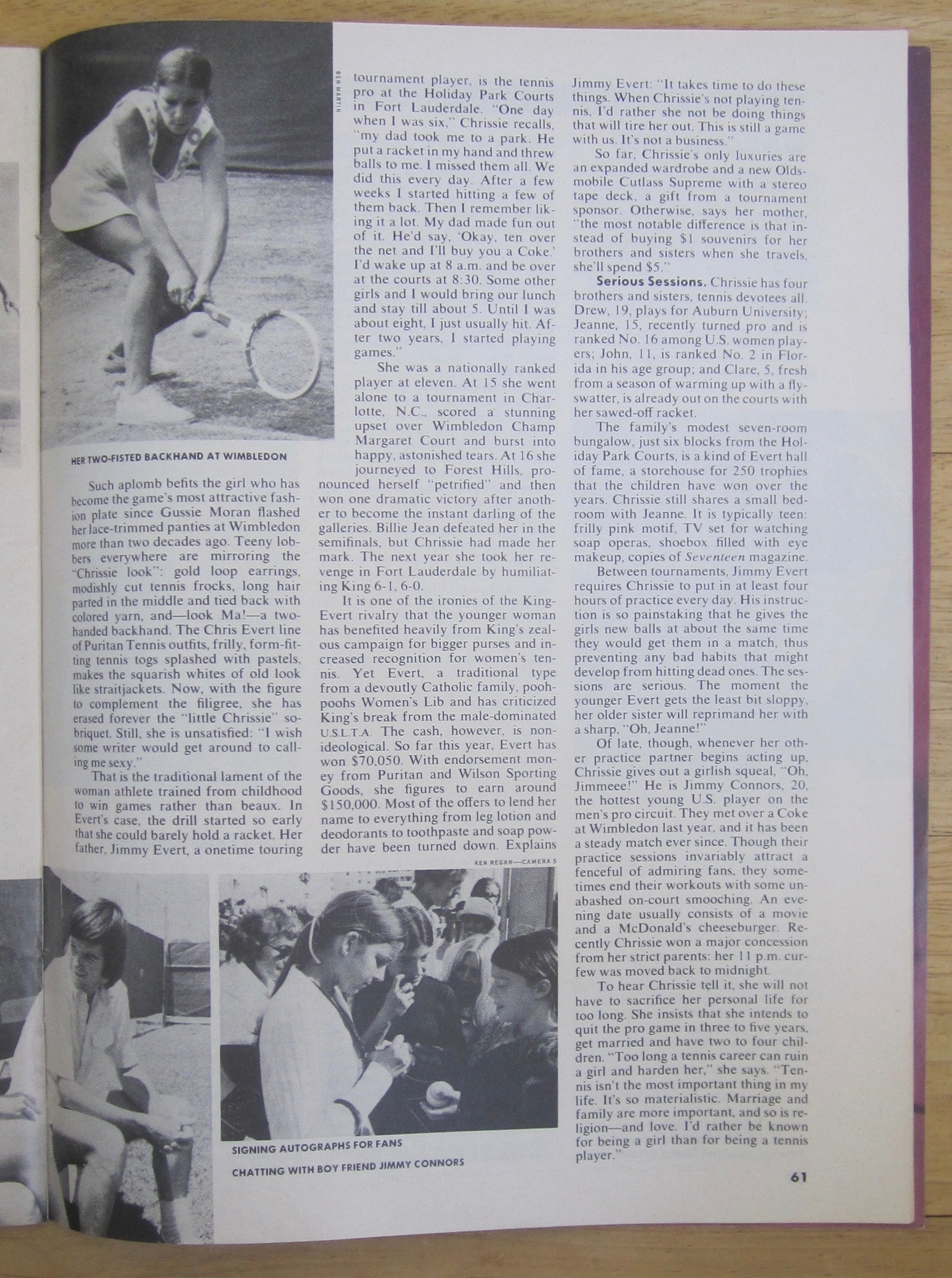 BEN MARTIN

HER TWO-FISTED BACKHAND AT WIMBLEDON

Such aplomb befits the girl who has become the game's most attractive fashion plate since Gussie Moran flashed her lace-trimmed panties at Wimbledon more than two decades ago. Teeny lobbers everywhere are mirroring the "Chrissie look": gold loop earrings, modishly cut tennis frocks, long hair parted in the middle and tied back with colored yarn, and—look Ma!—a two-handed backhand. The Chris Evert line of Puritan Tennis outfits, frilly, form-fitting tennis togs splashed with pastels, makes the squarish whites of old look like straitjackets. Now, with the figure to complement the filigree, she has erased forever the "little Chrissie" sobriquet. Still, she is unsatisfied: "I wish some writer would get around to calling me sexy."

That is the traditional lament of the woman athlete trained from childhood to win games rather than beaux. In Evert's case, the drill started so early that she could barely hold a racket. Her father, Jimmy Evert, a onetime touring tournament player, is the tennis pro at the Holiday Park Courts in Fort Lauderdale. "One day when I was six," Chrissie recalls, "my dad took me to a park. He put a racket in my hand and threw balls to me. I missed them all. We did this every day. After a few weeks I started hitting a few of them back. Then I remember liking it a lot. My dad made fun out of it. He'd say, 'Okay, ten over the net and I'll buy you a Coke.' I'd wake up at 8 a.m. and be over at the courts at 8:30. Some other girls and I would bring our lunch and stay till about 5. Until I was about eight, I just usually hit. After two years, I started playing games."

She was a nationally ranked player at eleven. At 15 she went alone to a tournament in Charlotte, N.C., scored a stunning upset over Wimbledon Champ Margaret Court and burst into happy, astonished tears. At 16 she journeyed to Forest Hills, pronounced herself "petrified" and then won one dramatic victory after another to become the instant darling of the galleries. Billie Jean defeated her in the semifinals, but Chrissie had made her mark. The next year she took her revenge in Fort Lauderdale by humiliating King 6-1, 6-0.

It is one of the ironies of the King-Evert rivalry that the younger woman has benefited heavily from King's zealous campaign for bigger purses and increased recognition for women's tennis. Yet Evert, a traditional type from a devoutly Catholic family, pooh-poohs Women's Lib and has criticized King's break from the male-dominated U.S.L.T.A. The cash, however, is non-ideological. So far this year, Evert has won $70,050. With endorsement money from Puritan and Wilson Sporting Goods, she figures to earn around $150,000. Most of the offers to lend her name to everything from leg lotion and deodorants to toothpaste and soap powder have been turned down. Explains Jimmy Evert: "It takes time to do these things. When Chrissie's not playing tennis, I'd rather she not be doing things that will tire her out. This is still a game with us. It's not a business."

So far, Chrissie's only luxuries are an expanded wardrobe and a new Oldsmobile Cutlass Supreme with a stereo tape deck, a gift from a tournament sponsor. Otherwise, says her mother, "the most notable difference is that instead of buying $1 souvenirs for her brothers and sisters when she travels, she'll spend $5."

Serious Sessions. Chrissie has four brothers and sisters, tennis devotees all. Drew, 19, plays for Auburn University; Jeanne, 15, recently turned pro and is ranked No. 16 among U.S. women players; John, 11, is ranked No. 2 in Florida in his age group; and Clare, 5, fresh from a season of warming up with a flyswatter, is already out on the courts with her sawed-off racket.

The family's modest seven-room bungalow, just six blocks from the Holiday Park Courts, is a kind of Evert hall of fame, a storehouse for 250 trophies that the children have won over the years. Chrissie still shares a small bedroom with Jeanne. It is typically teen: frilly pink motif, TV set for watching soap operas, shoebox filled with eye makeup, copies of Seventeen magazine.

Between tournaments, Jimmy Evert requires Chrissie to put in at least four hours of practice every day. His instruction is so painstaking that he gives the girls new balls at about the same time they would get them in a match, thus preventing any bad habits that might develop from hitting dead ones. The sessions are serious. The moment the younger Evert gets the least bit sloppy, her older sister will reprimand her with a sharp, "Oh, Jeanne!"

Of late, though, whenever her other practice partner begins acting up, Chrissie gives out a girlish squeal, "Oh, Jimmeee!" He is Jimmy Connors, 20, the hottest young U.S. player on the men's pro circuit. They met over a Coke at Wimbledon last year, and it has been a steady match ever since. Though their practice sessions invariably attract a fenceful of admiring fans, they sometimes end their workouts with some unabashed on-court smooching. An evening date usually consists of a movie and a McDonald's cheeseburger. Recently Chrissie won a major concession from her strict parents: her 11 p.m. curfew was moved back to midnight.

To hear Chrissie tell it, she will not have to sacrifice her personal life for too long. She insists that she intends to quit the pro game in three to five years, get married and have two to four children. "Too long a tennis career can ruin a girl and harden her," she says. "Tennis isn't the most important thing in my life. It's so materialistic. Marriage and family are more important, and so is religion—and love. I'd rather be known for being a girl than for being a tennis player."

KEN REGAN—CAMERA 5

SIGNING AUTOGRAPHS FOR FANS

CHATTING WITH BOY FRIEND JIMMY CONNORS

61